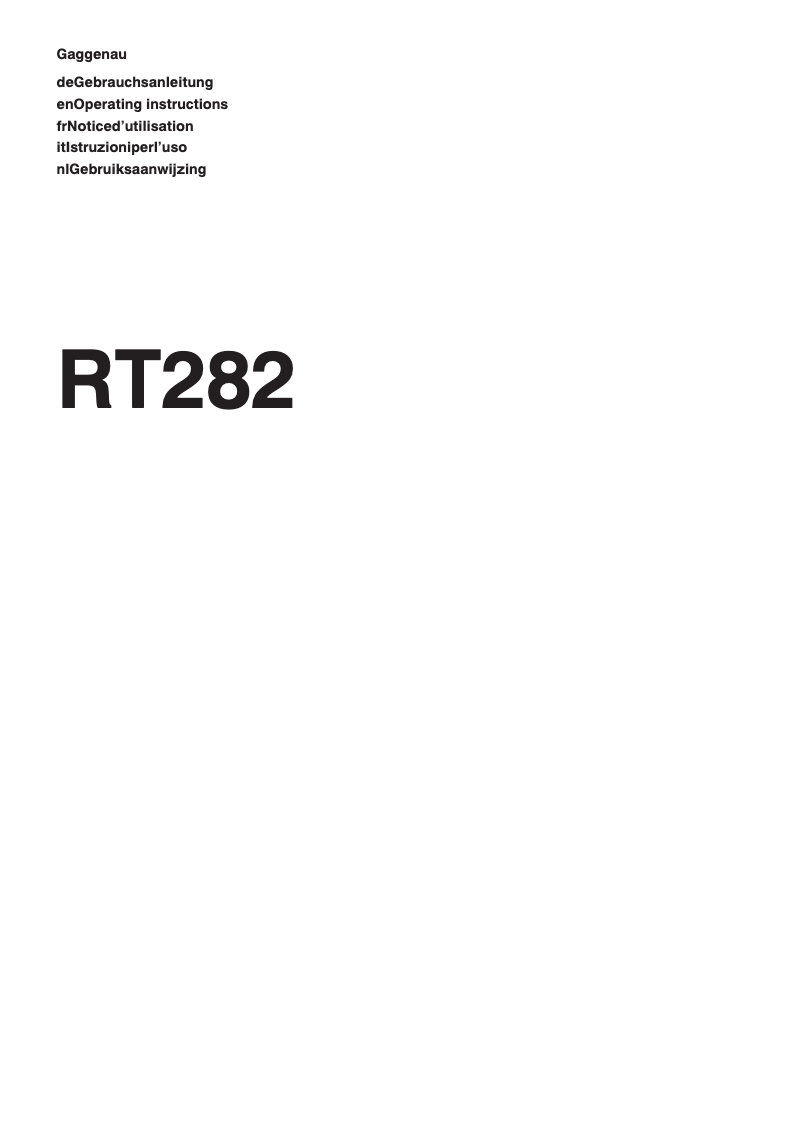 Gaggenau

deGebrauchsanleitung
enOperating instructions
frNoticed’utilisation
itIstruzioniperl’uso
nlGebruiksaanwijzing

RT282